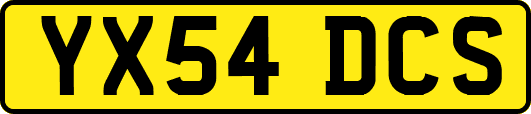 YX54 DCS